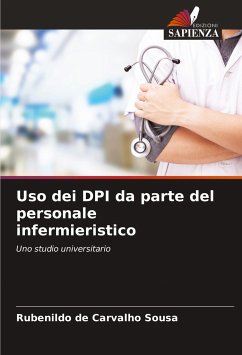 EDIZIONI
SAPIENZA

Uso dei DPI da parte del personale infermieristico

Uno studio universitario

Rubenildo de Carvalho Sousa